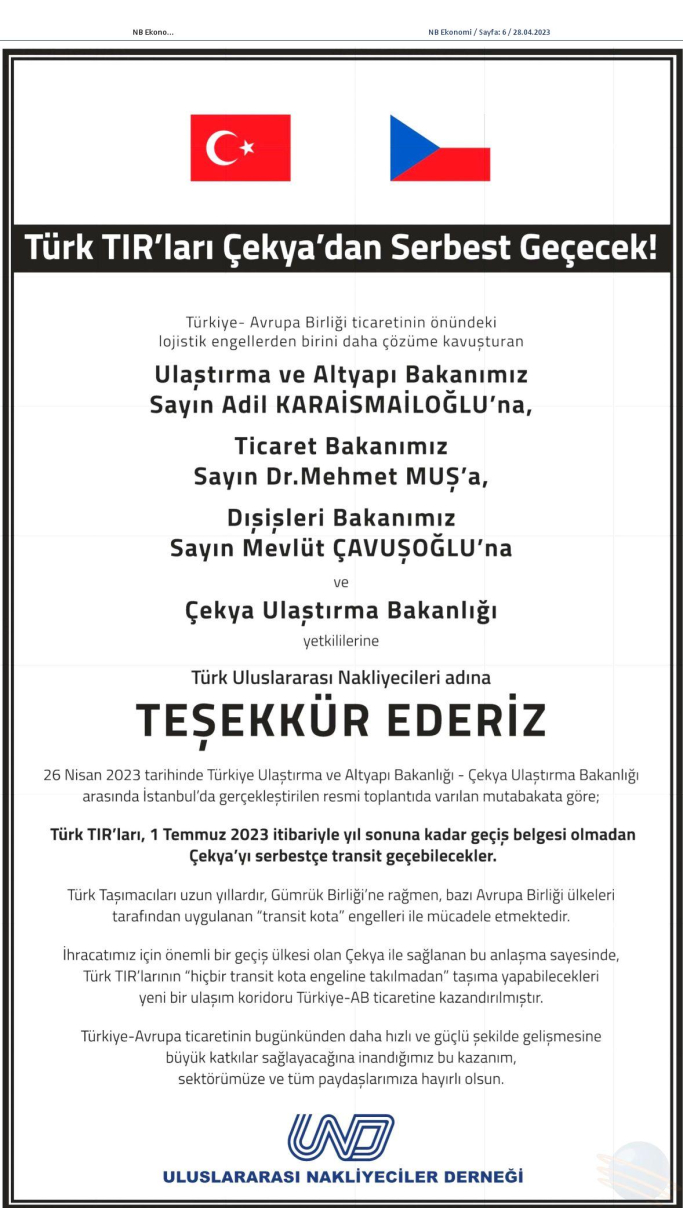 NB Ekono...

NB Ekonomi / Sayfa: 6 / 28.04.2023

Türk TIR'ları Çekya'dan Serbest Geçecek!

Türkiye- Avrupa Birliği ticaretinin önündeki lojistik engellerden birini daha çözüme kavuşturan

Ulaştırma ve Altyapı Bakanımız
Sayın Adil KARAİSMAİLOĞLU'na,

Ticaret Bakanımız
Sayın Dr.Mehmet MUŞ'a,

Dışişleri Bakanımız
Sayın Mevlüt ÇAVUŞOĞLU'na

ve

Çekya Ulaştırma Bakanlığı
yetkililerine

Türk Uluslararası Nakliyecileri adına

TEŞEKKÜR EDERİZ

26 Nisan 2023 tarihinde Türkiye Ulaştırma ve Altyapı Bakanlığı - Çekya Ulaştırma Bakanlığı arasında İstanbul'da gerçekleştirilen resmi toplantıda varılan mutabakata göre;

Türk TIR'ları, 1 Temmuz 2023 itibariyle yıl sonuna kadar geçiş belgesi olmadan Çekya'yı serbestçe transit geçebilecekler.

Türk Taşımacıları uzun yıllardır, Gümrük Birliği'ne rağmen, bazı Avrupa Birliği ülkeleri tarafından uygulanan "transit kota" engelleri ile mücadele etmektedir.

İhracatımız için önemli bir geçiş ülkesi olan Çekya ile sağlanan bu anlaşma sayesinde, Türk TIR'larının "hiçbir transit kota engeline takılmadan" taşıma yapabilecekleri yeni bir ulaşım koridoru Türkiye-AB ticaretine kazandırılmıştır.

Türkiye-Avrupa ticaretinin bugünkünden daha hızlı ve güçlü şekilde gelişmesine büyük katkılar sağlayacağına inandığımız bu kazanım, sektörümüze ve tüm paydaşlarımıza hayırlı olsun.

UND

ULUSLARARASI NAKLİYECİLER DERNEĞİ